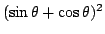 $(\sin\theta + \cos\theta)^2$